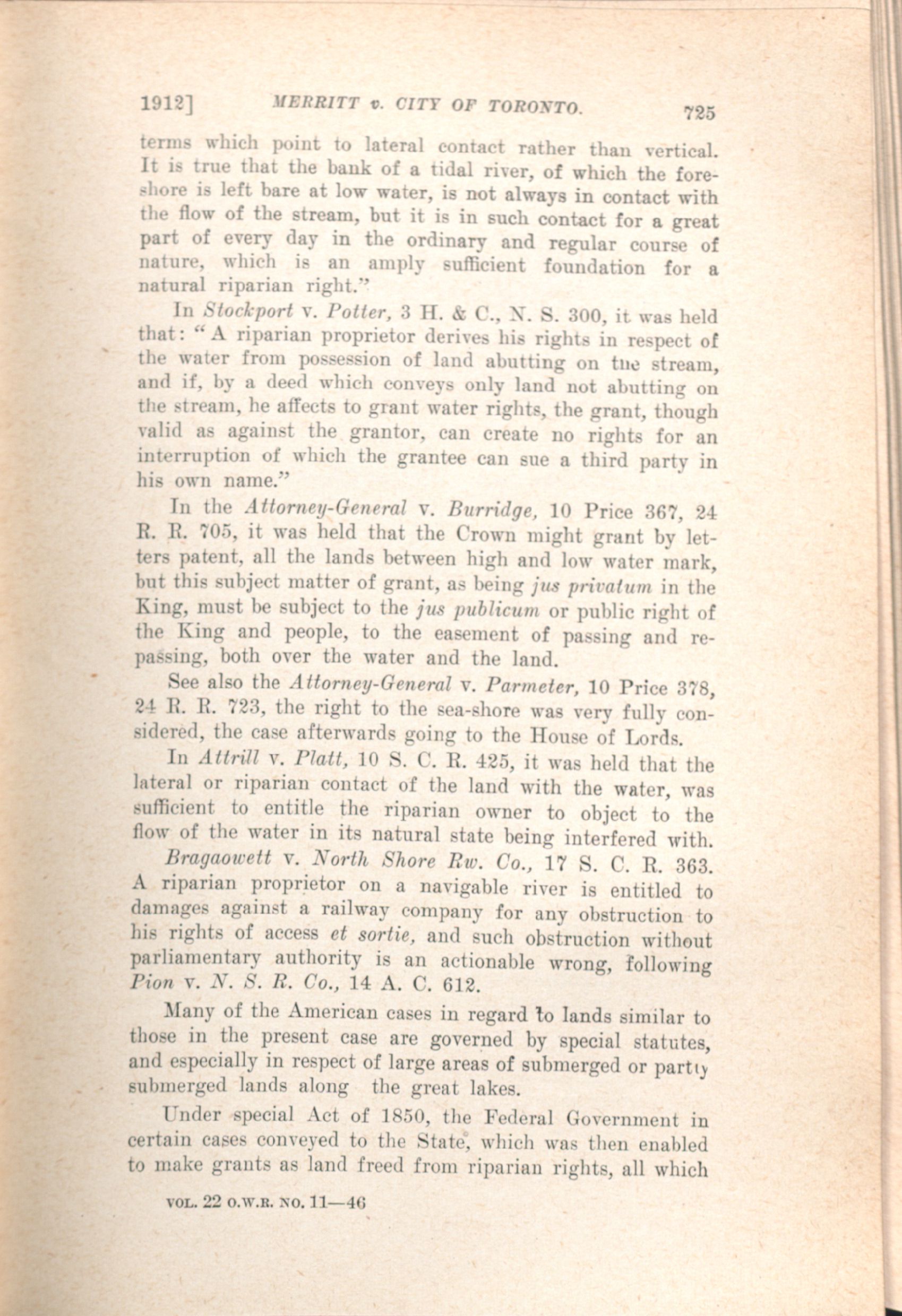 1912] MERRITT v. CITY OF TORONTO. 725

terms which point to lateral contact rather than vertical. It is true that the bank of a tidal river, of which the foreshore is left bare at low water, is not always in contact with the flow of the stream, but it is in such contact for a great part of every day in the ordinary and regular course of nature, which is an amply sufficient foundation for a natural riparian right."

In Stockport v. Potter, 3 H. & C., N. S. 300, it was held that: "A riparian proprietor derives his rights in respect of the water from possession of land abutting on the stream, and if, by a deed which conveys only land not abutting on the stream, he affects to grant water rights, the grant, though valid as against the grantor, can create no rights for an interruption of which the grantee can sue a third party in his own name."

In the Attorney-General v. Burridge, 10 Price 367, 24 R. R. 705, it was held that the Crown might grant by letters patent, all the lands between high and low water mark, but this subject matter of grant, as being jus privatum in the King, must be subject to the jus publicum or public right of the King and people, to the easement of passing and repassing, both over the water and the land.

See also the Attorney-General v. Parmeter, 10 Price 378, 24 R. R. 723, the right to the sea-shore was very fully considered, the case afterwards going to the House of Lords.

In Attrill v. Platt, 10 S. C. R. 425, it was held that the lateral or riparian contact of the land with the water, was sufficient to entitle the riparian owner to object to the flow of the water in its natural state being interfered with.

Bragaowett v. North Shore Rw. Co., 17 S. C. R. 363. A riparian proprietor on a navigable river is entitled to damages against a railway company for any obstruction to his rights of access et sortie, and such obstruction without parliamentary authority is an actionable wrong, following Pion v. N. S. R. Co., 14 A. C. 612.

Many of the American cases in regard to lands similar to those in the present case are governed by special statutes, and especially in respect of large areas of submerged or partly submerged lands along the great lakes.

Under special Act of 1850, the Federal Government in certain cases conveyed to the State, which was then enabled to make grants as land freed from riparian rights, all which

VOL. 22 O.W.R. NO. 11—46